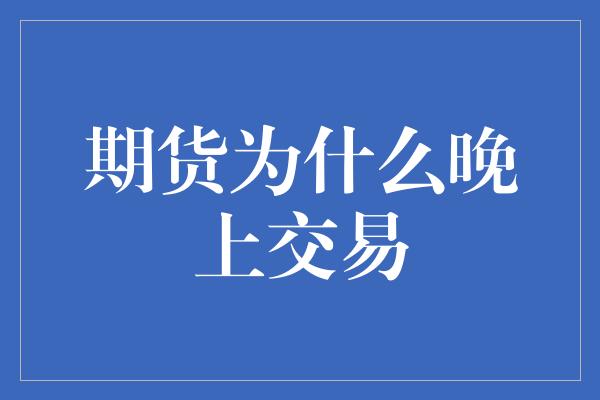 期货为什么晚上交易